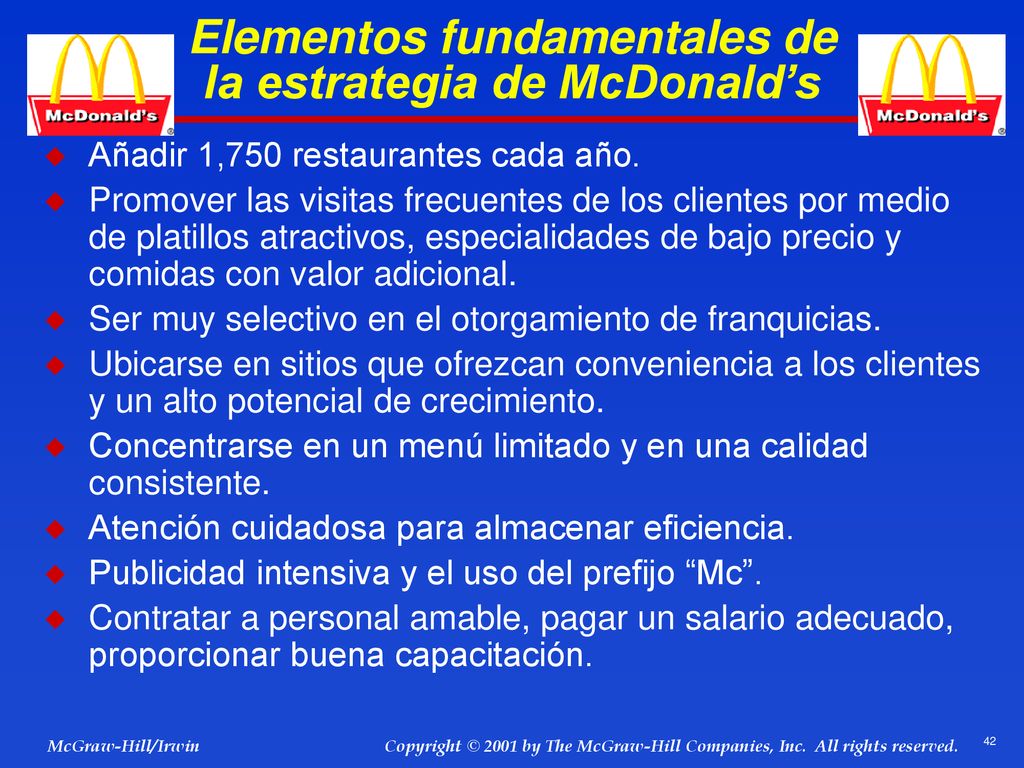 McDonald's

Elementos fundamentales de la estrategia de McDonald's

McDonald's

Añadir 1,750 restaurantes cada año.

Promover las visitas frecuentes de los clientes por medio de platillos atractivos, especialidades de bajo precio y comidas con valor adicional.

Ser muy selectivo en el otorgamiento de franquicias.

Ubicarse en sitios que ofrezcan conveniencia a los clientes y un alto potencial de crecimiento.

Concentrarse en un menú limitado y en una calidad consistente.

Atención cuidadosa para almacenar eficiencia.

Publicidad intensiva y el uso del prefijo "Mc".

Contratar a personal amable, pagar un salario adecuado, proporcionar buena capacitación.

McGraw-Hill/Irwin

Copyright © 2001 by The McGraw-Hill Companies, Inc. All rights reserved.

42